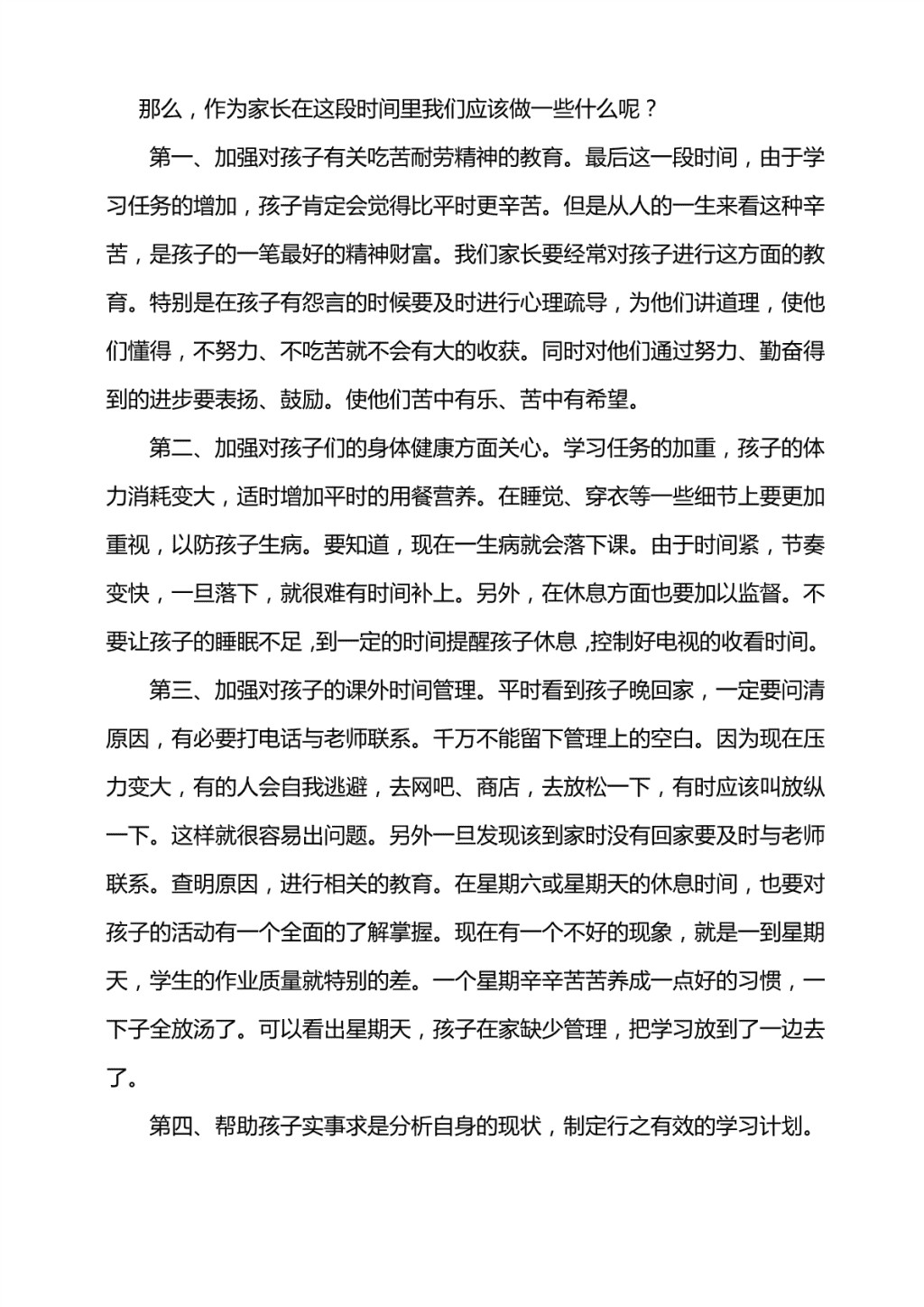 那么，作为家长在这段时间里我们应该做一些什么呢？

第一、加强对孩子有关吃苦耐劳精神的教育。最后这一段时间，由于学习任务的增加，孩子肯定会觉得比平时更辛苦。但是从人的一生来看这种辛苦，是孩子的一笔最好的精神财富。我们家长要经常对孩子进行这方面的教育。特别是在孩子有怨言的时候要及时进行心理疏导，为他们讲道理，使他们懂得，不努力、不吃苦就不会有大的收获。同时对他们通过努力、勤奋得到的进步要表扬、鼓励。使他们苦中有乐、苦中有希望。

第二、加强对孩子们的身体健康方面关心。学习任务的加重，孩子的体力消耗变大，适时增加平时的用餐营养。在睡觉、穿衣等一些细节上要更加重视，以防孩子生病。要知道，现在一生病就会落下课。由于时间紧，节奏变快，一旦落下，就很难有时间补上。另外，在休息方面也要加以监督。不要让孩子的睡眠不足，到一定的时间提醒孩子休息，控制好电视的收看时间。

第三、加强对孩子的课外时间管理。平时看到孩子晚回家，一定要问清原因，有必要打电话与老师联系。千万不能留下管理上的空白。因为现在压力变大，有的人会自我逃避，去网吧、商店，去放松一下，有时应该叫放纵一下。这样就很容易出问题。另外一旦发现该到家时没有回家要及时与老师联系。查明原因，进行相关的教育。在星期六或星期天的休息时间，也要对孩子的活动有一个全面的了解掌握。现在有一个不好的现象，就是一到星期天，学生的作业质量就特别的差。一个星期辛辛苦苦养成一点好的习惯，一下子全放汤了。可以看出星期天，孩子在家缺少管理，把学习放到了一边去了。

第四、帮助孩子实事求是分析自身的现状，制定行之有效的学习计划。